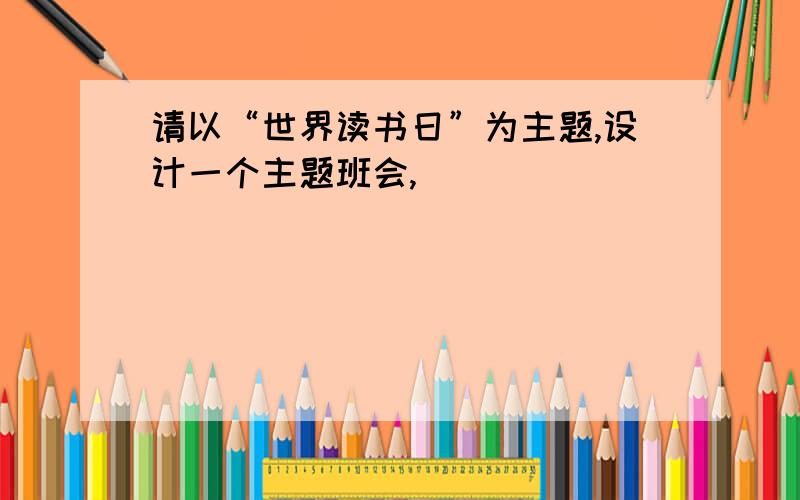 请以“世界读书日”为主题,设计一个主题班会,